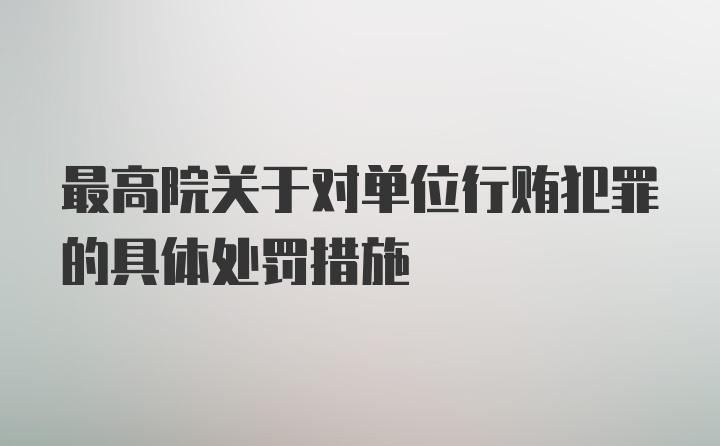 最高院关于对单位行贿犯罪的具体处罚措施